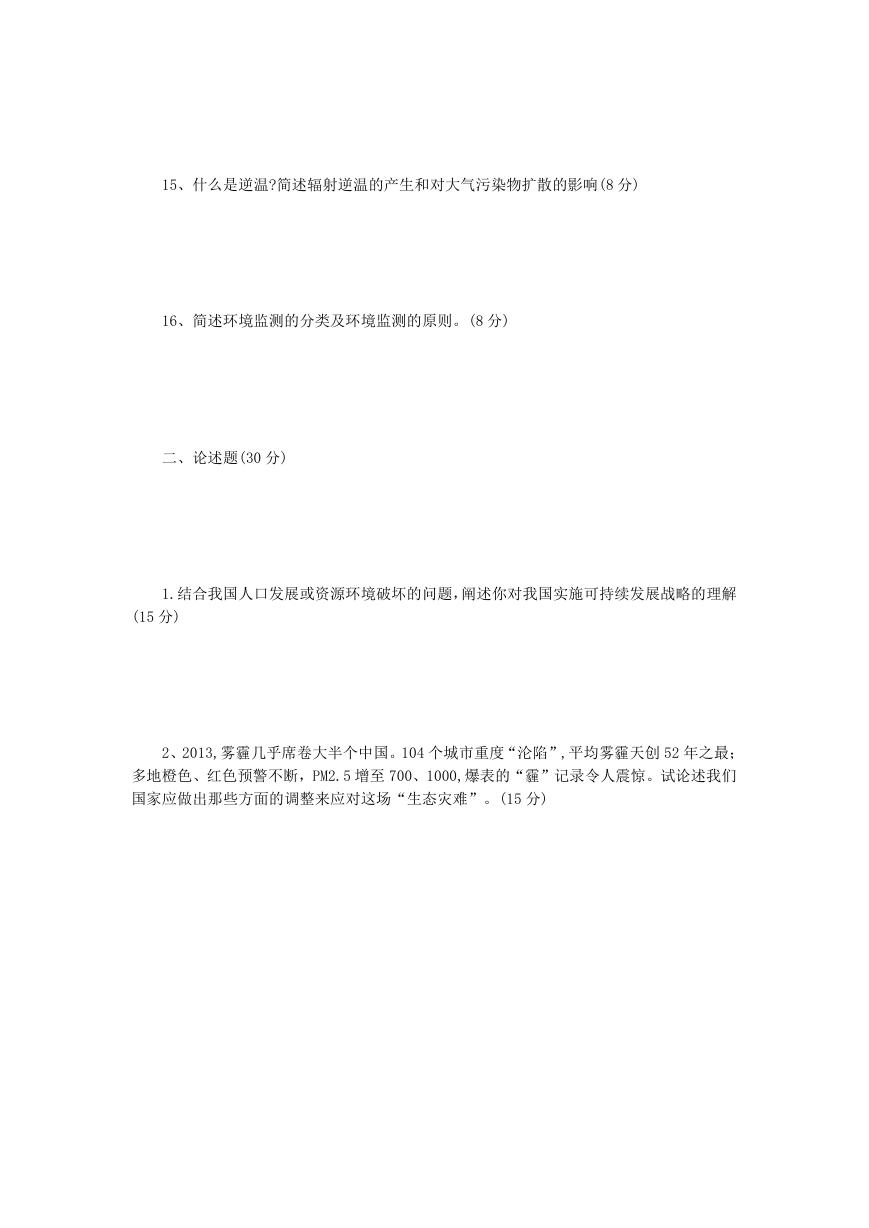 15、什么是逆温?简述辐射逆温的产生和对大气污染物扩散的影响(8 分)

16、简述环境监测的分类及环境监测的原则。(8 分)

二、论述题(30 分)

1.结合我国人口发展或资源环境破坏的问题,阐述你对我国实施可持续发展战略的理解(15 分)

2、2013,雾霾几乎席卷大半个中国。104 个城市重度“沦陷”,平均雾霾天创 52 年之最;多地橙色、红色预警不断,PM2.5 增至 700、1000,爆表的“霾”记录令人震惊。试论述我们国家应做出那些方面的调整来应对这场“生态灾难”。(15 分)